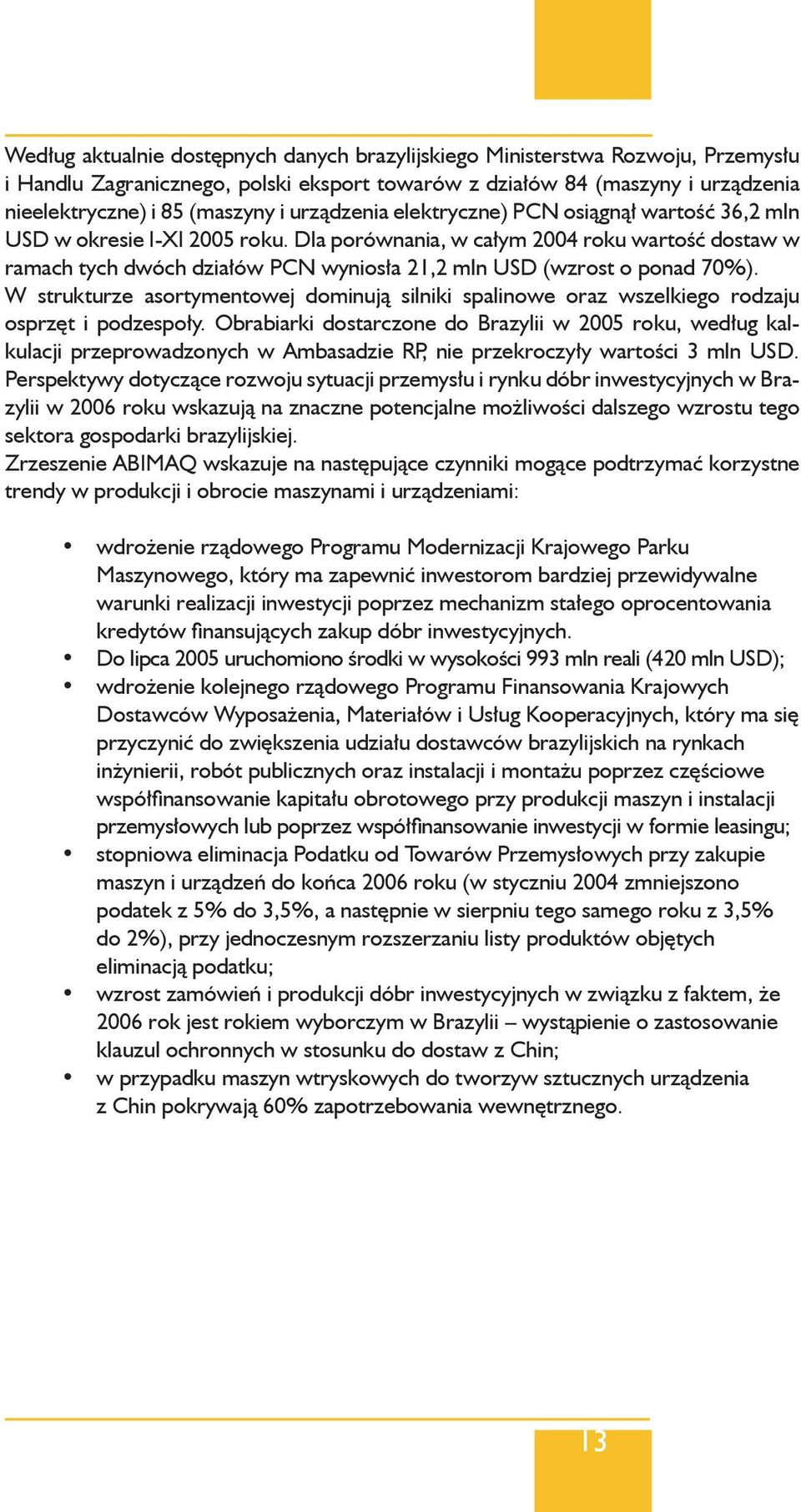 Według aktualnie dostępnych danych brazylijskiego Ministerstwa Rozwoju, Przemysłu i Handlu Zagranicznego, polski eksport towarów z działów 84 (maszyny i urządzenia nieelektryczne) i 85 (maszyny i urządzenia elektryczne) PCN osiągnął wartość 36,2 mln USD w okresie I-XI 2005 roku. Dla porównania, w całym 2004 roku wartość dostaw w ramach tych dwóch działów PCN wyniosła 21,2 mln USD (wzrost o ponad 70%). W strukturze asortymentowej dominują silniki spalinowe oraz wszelkiego rodzaju osprzęt i podzespoły. Obrabiarki dostarczone do Brazylii w 2005 roku, według kalkulacji przeprowadzonych w Ambasadzie RP, nie przekroczyły wartości 3 mln USD. Perspektywy dotyczące rozwoju sytuacji przemysłu i rynku dóbr inwestycyjnych w Brazylii w 2006 roku wskazują na znaczne potencjalne możliwości dalszego wzrostu tego sektora gospodarki brazylijskiej.
Zrzeszenie ABIMAQ wskazuje na następujące czynniki mogące podtrzymać korzystne trendy w produkcji i obrocie maszynami i urządzeniami:

• wdrożenie rządowego Programu Modernizacji Krajowego Parku Maszynowego, który ma zapewnić inwestorom bardziej przewidywalne warunki realizacji inwestycji poprzez mechanizm stałego oprocentowania kredytów finansujących zakup dóbr inwestycyjnych.
• Do lipca 2005 uruchomiono środki w wysokości 993 mln reali (420 mln USD);
• wdrożenie kolejnego rządowego Programu Finansowania Krajowych Dostawców Wyposażenia, Materiałów i Usług Kooperacyjnych, który ma się przyczynić do zwiększenia udziału dostawców brazylijskich na rynkach inżynierii, robót publicznych oraz instalacji i montażu poprzez częściowe współfinansowanie kapitału obrotowego przy produkcji maszyn i instalacji przemysłowych lub poprzez współfinansowanie inwestycji w formie leasingu;
• stopniowa eliminacja Podatku od Towarów Przemysłowych przy zakupie maszyn i urządzeń do końca 2006 roku (w styczniu 2004 zmniejszono podatek z 5% do 3,5%, a następnie w sierpniu tego samego roku z 3,5% do 2%), przy jednoczesnym rozszerzaniu listy produktów objętych eliminacją podatku;
• wzrost zamówień i produkcji dóbr inwestycyjnych w związku z faktem, że 2006 rok jest rokiem wyborczym w Brazylii – wystąpienie o zastosowanie klauzul ochronnych w stosunku do dostaw z Chin;
• w przypadku maszyn wtryskowych do tworzyw sztucznych urządzenia z Chin pokrywają 60% zapotrzebowania wewnętrznego.

13